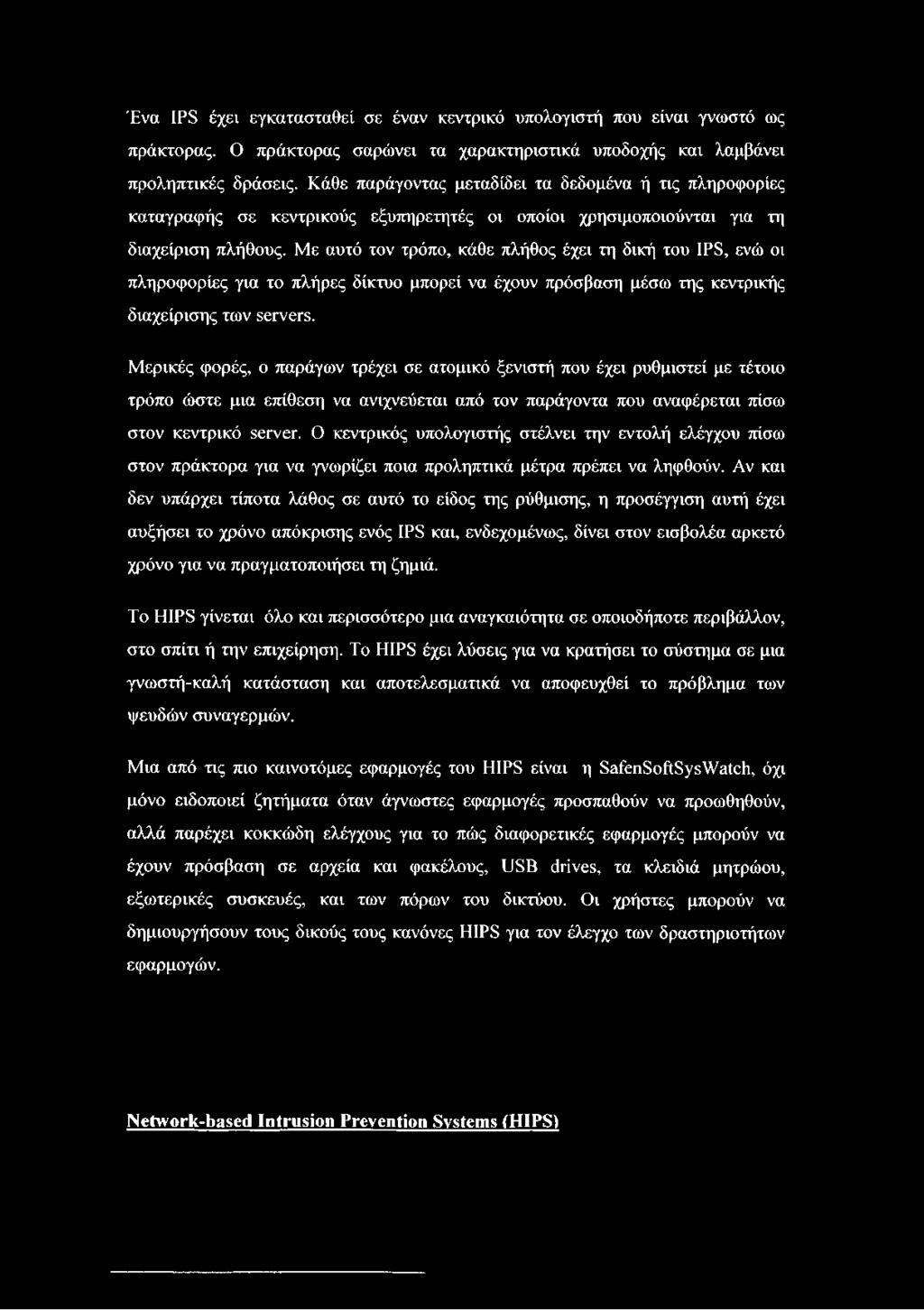 Ένα IPS έχει εγκατασταθεί σε έναν κεντρικό υπολογιστή που είναι γνωστό ως πράκτορας. Ο πράκτορας σαρώνει τα χαρακτηριστικά υποδοχής και λαμβάνει προληπτικές δράσεις. Κάθε παράγοντας μεταδίδει τα δεδομένα ή τις πληροφορίες καταγραφής σε κεντρικούς εξυπηρετητές οι οποίοι χρησιμοποιούνται για τη διαχείριση πλήθους. Με αυτό τον τρόπο, κάθε πλήθος έχει τη δική του IPS, ενώ οι πληροφορίες για το πλήρες δίκτυο μπορεί να έχουν πρόσβαση μέσω της κεντρικής διαχείρισης των servers.

Μερικές φορές, ο παράγων τρέχει σε ατομικό ξενιστή που έχει ρυθμιστεί με τέτοιο τρόπο ώστε μια επίθεση να ανιχνεύεται από τον παράγοντα που αναφέρεται πίσω στον κεντρικό server. Ο κεντρικός υπολογιστής στέλνει την εντολή ελέγχου πίσω στον πράκτορα για να γνωρίζει ποια προληπτικά μέτρα πρέπει να ληφθούν. Αν και δεν υπάρχει τίποτα λάθος σε αυτό το είδος της ρύθμισης, η προσέγγιση αυτή έχει αυξήσει το χρόνο απόκρισης ενός IPS και, ενδεχομένως, δίνει στον εισβολέα αρκετό χρόνο για να πραγματοποιήσει τη ζημιά.

Το HIPS γίνεται όλο και περισσότερο μια αναγκαιότητα σε οποιοδήποτε περιβάλλον, στο σπίτι ή την επιχείρηση. Το HIPS έχει λύσεις για να κρατήσει το σύστημα σε μια γνωστή-καλή κατάσταση και αποτελεσματικά να αποφευχθεί το πρόβλημα των ψευδών συναγερμών.

Μια από τις πιο καινοτόμες εφαρμογές του HIPS είναι η SafenSoftSysWatch, όχι μόνο ειδοποιεί ζητήματα όταν άγνωστες εφαρμογές προσπαθούν να προωθηθούν, αλλά παρέχει κοκκώδη ελέγχους για το πώς διαφορετικές εφαρμογές μπορούν να έχουν πρόσβαση σε αρχεία και φακέλους, USB drives, τα κλειδιά μητρώου, εξωτερικές συσκευές, και των πόρων του δικτύου. Οι χρήστες μπορούν να δημιουργήσουν τους δικούς τους κανόνες HIPS για τον έλεγχο των δραστηριοτήτων εφαρμογών.

Network-based Intrusion Prevention Systems (HIPS)